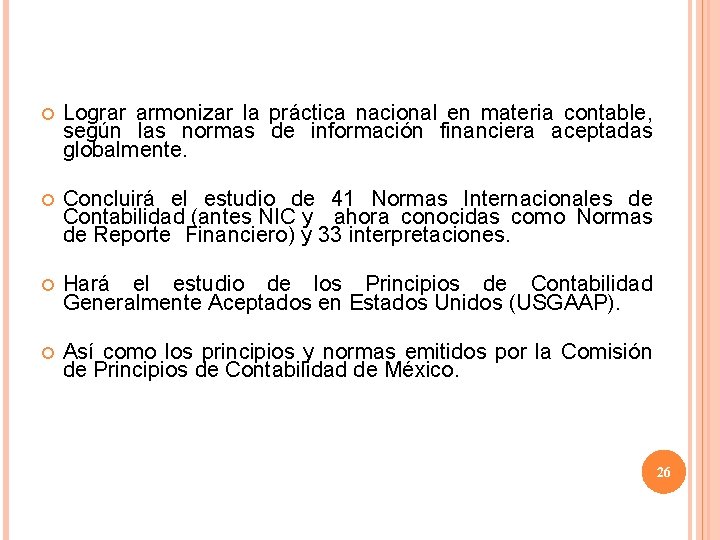 • Lograr armonizar la práctica nacional en materia contable, según las normas de información financiera aceptadas globalmente.

• Concluirá el estudio de 41 Normas Internacionales de Contabilidad (antes NIC y ahora conocidas como Normas de Reporte Financiero) y 33 interpretaciones.

• Hará el estudio de los Principios de Contabilidad Generalmente Aceptados en Estados Unidos (USGAAP).

• Así como los principios y normas emitidos por la Comisión de Principios de Contabilidad de México.

26